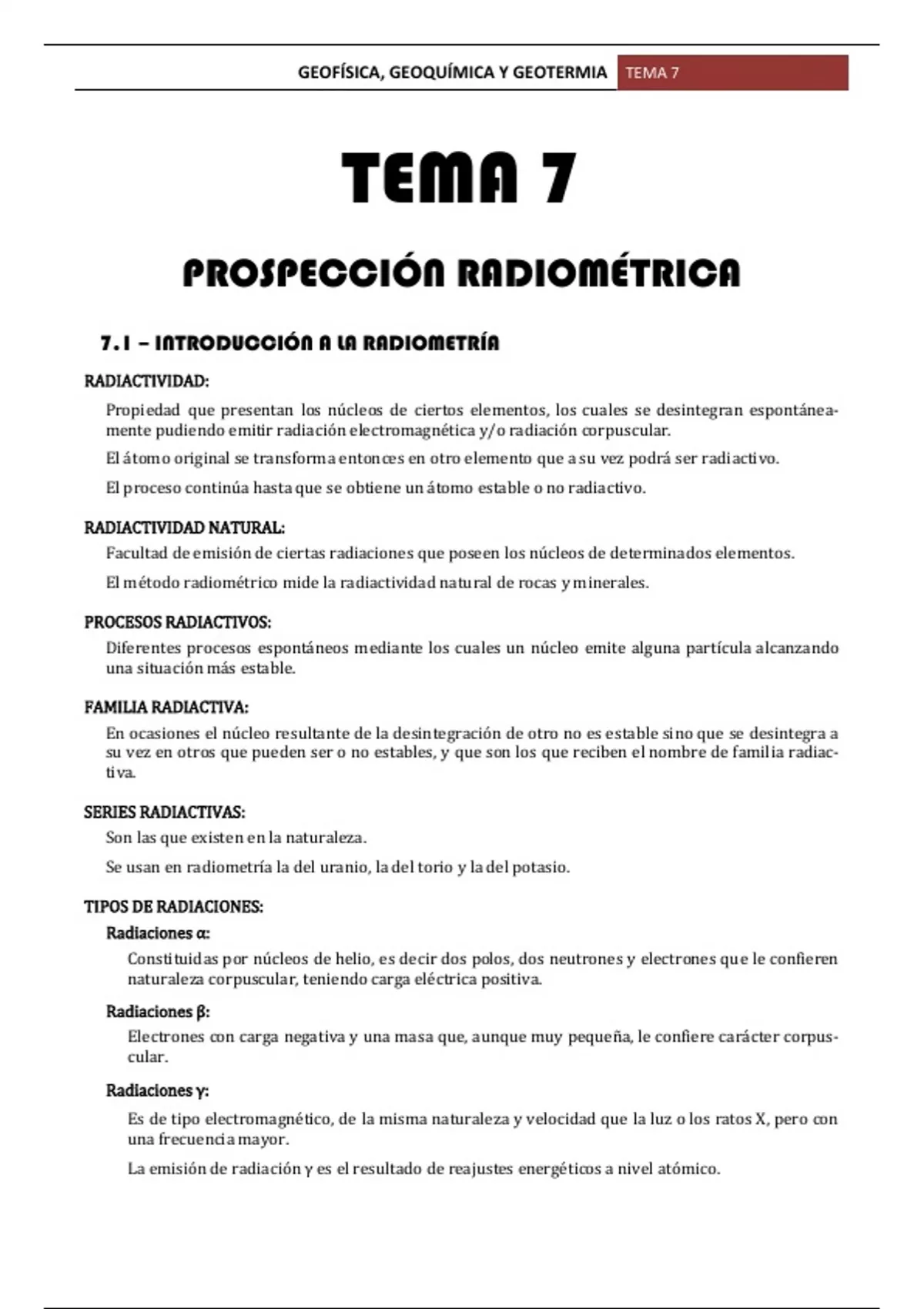 GEOFÍSICA, GEOQUÍMICA Y GEOTERMIA TEMA 7

TEMA 7

PROSPECCIÓN RADIOMÉTRICA

7.1 – INTRODUCCIÓN A LA RADIOMETRÍA

RADIACTIVIDAD:

Propiedad que presentan los núcleos de ciertos elementos, los cuales se desintegran espontáneamente pudiendo emitir radiación electromagnética y/o radiación corpuscular.

El átomo original se transforma entonces en otro elemento que a su vez podrá ser radiactivo.

El proceso continúa hasta que se obtiene un átomo estable o no radiactivo.

RADIACTIVIDAD NATURAL:

Facultad de emisión de ciertas radiaciones que poseen los núcleos de determinados elementos.

El método radiométrico mide la radiactividad natural de rocas y minerales.

PROCESOS RADIACTIVOS:

Diferentes procesos espontáneos mediante los cuales un núcleo emite alguna partícula alcanzando una situación más estable.

FAMILIA RADIACTIVA:

En ocasiones el núcleo resultante de la desintegración de otro no es estable sino que se desintegra a su vez en otros que pueden ser o no estables, y que son los que reciben el nombre de familia radiactiva.

SERIES RADIACTIVAS:

Son las que existen en la naturaleza.

Se usan en radiometría la del uranio, la del torio y la del potasio.

TIPOS DE RADIACIONES:

Radiaciones α:

Constituidas por núcleos de helio, es decir dos polos, dos neutrones y electrones que le confieren naturaleza corpuscular, teniendo carga eléctrica positiva.

Radiaciones β:

Electrones con carga negativa y una masa que, aunque muy pequeña, le confiere carácter corpuscular.

Radiaciones γ:

Es de tipo electromagnético, de la misma naturaleza y velocidad que la luz o los ratos X, pero con una frecuencia mayor.

La emisión de radiación γ es el resultado de reajustes energéticos a nivel atómico.